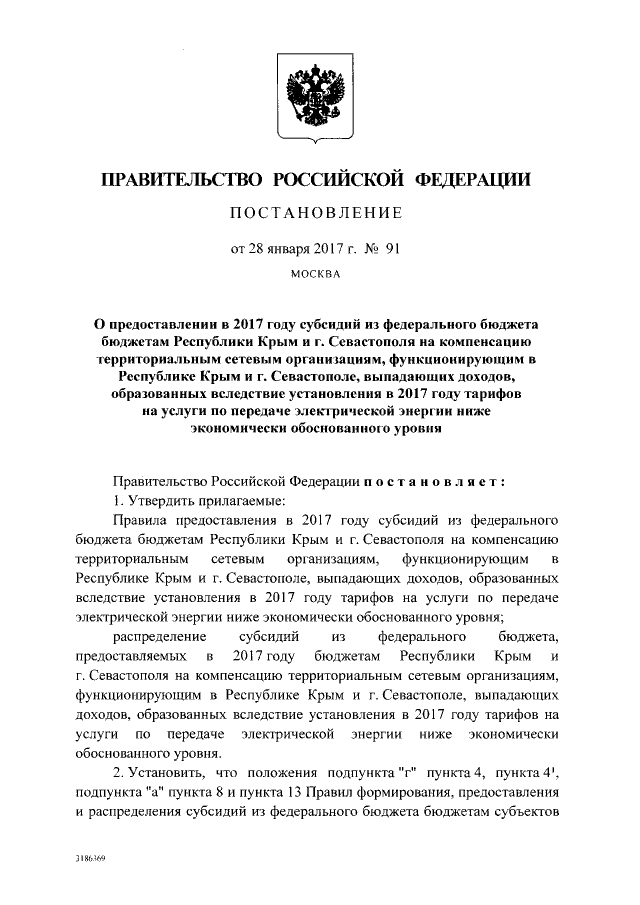 ПРАВИТЕЛЬСТВО РОССИЙСКОЙ ФЕДЕРАЦИИ

ПОСТАНОВЛЕНИЕ

от 28 января 2017 г. № 91

МОСКВА

О предоставлении в 2017 году субсидий из федерального бюджета бюджетам Республики Крым и г. Севастополя на компенсацию территориальным сетевым организациям, функционирующим в Республике Крым и г. Севастополе, выпадающих доходов, образованных вследствие установления в 2017 году тарифов на услуги по передаче электрической энергии ниже экономически обоснованного уровня

Правительство Российской Федерации постановляет:

1. Утвердить прилагаемые:

Правила предоставления в 2017 году субсидий из федерального бюджета бюджетам Республики Крым и г. Севастополя на компенсацию территориальным сетевым организациям, функционирующим в Республике Крым и г. Севастополе, выпадающих доходов, образованных вследствие установления в 2017 году тарифов на услуги по передаче электрической энергии ниже экономически обоснованного уровня;

распределение субсидий из федерального бюджета, предоставляемых в 2017 году бюджетам Республики Крым и г. Севастополя на компенсацию территориальным сетевым организациям, функционирующим в Республике Крым и г. Севастополе, выпадающих доходов, образованных вследствие установления в 2017 году тарифов на услуги по передаче электрической энергии ниже экономически обоснованного уровня.

2. Установить, что положения подпункта "г" пункта 4, пункта $4^1$, подпункта "а" пункта 8 и пункта 13 Правил формирования, предоставления и распределения субсидий из федерального бюджета бюджетам субъектов

3186369